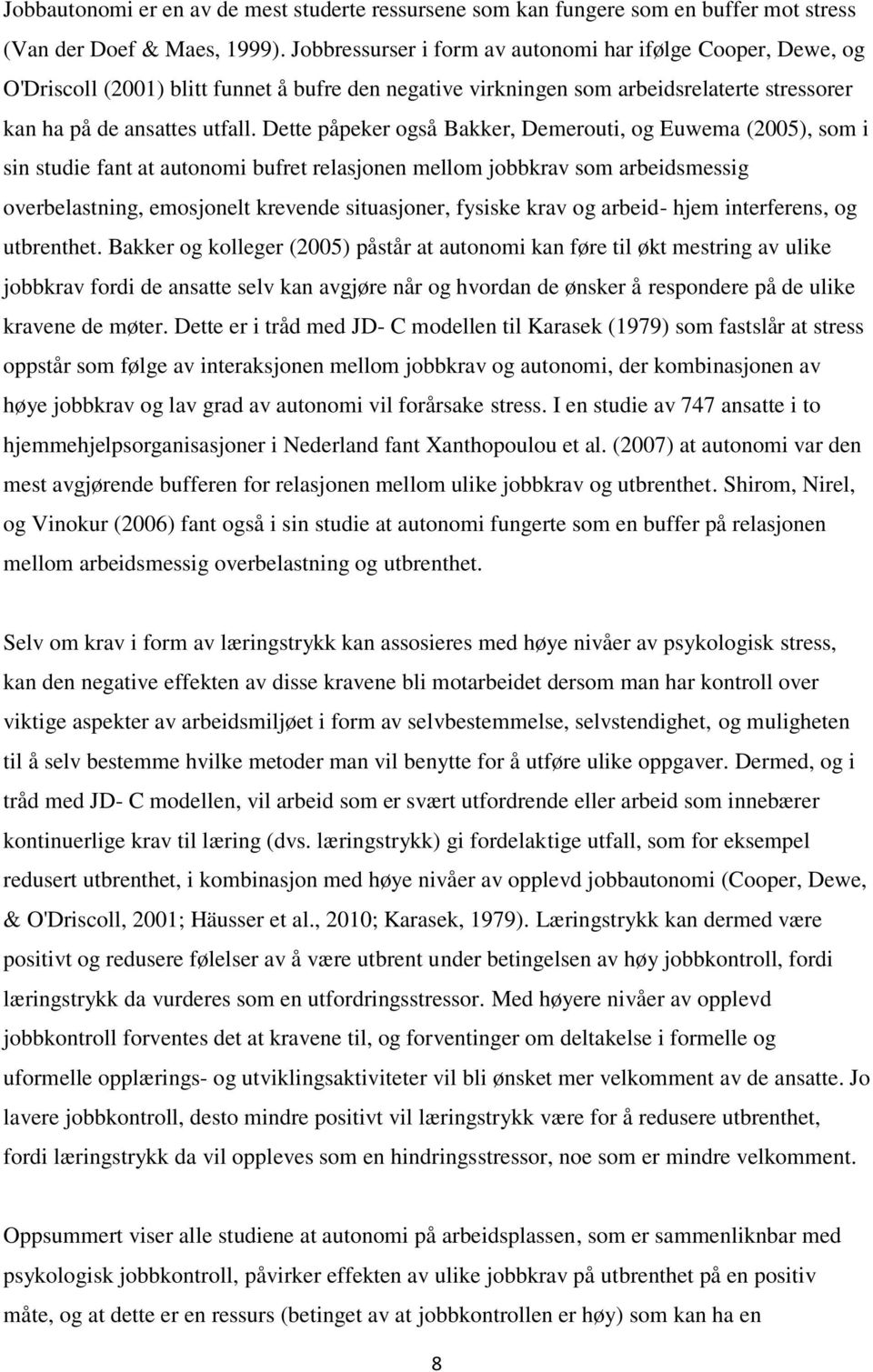 Jobbautonomi er en av de mest studerte ressursene som kan fungere som en buffer mot stress (Van der Doef & Maes, 1999). Jobbressurser i form av autonomi har ifølge Cooper, Dewe, og O'Driscoll (2001) blitt funnet å bufre den negative virkningen som arbeidsrelaterte stressorer kan ha på de ansattes utfall. Dette påpeker også Bakker, Demerouti, og Euwema (2005), som i sin studie fant at autonomi bufret relasjonen mellom jobbkrav som arbeidsmessig overbelastning, emosjonelt krevende situasjoner, fysiske krav og arbeid- hjem interferens, og utbrenthet. Bakker og kolleger (2005) påstår at autonomi kan føre til økt mestring av ulike jobbkrav fordi de ansatte selv kan avgjøre når og hvordan de ønsker å respondere på de ulike kravene de møter. Dette er i tråd med JD- C modellen til Karasek (1979) som fastslår at stress oppstår som følge av interaksjonen mellom jobbkrav og autonomi, der kombinasjonen av høye jobbkrav og lav grad av autonomi vil forårsake stress. I en studie av 747 ansatte i to hjemmehjelpsorganisasjoner i Nederland fant Xanthopoulou et al. (2007) at autonomi var den mest avgjørende bufferen for relasjonen mellom ulike jobbkrav og utbrenthet. Shirom, Nirel, og Vinokur (2006) fant også i sin studie at autonomi fungerte som en buffer på relasjonen mellom arbeidsmessig overbelastning og utbrenthet.

Selv om krav i form av læringstrykk kan assosieres med høye nivåer av psykologisk stress, kan den negative effekten av disse kravene bli motarbeidet dersom man har kontroll over viktige aspekter av arbeidsmiljøet i form av selvbestemmelse, selvstendighet, og muligheten til å selv bestemme hvilke metoder man vil benytte for å utføre ulike oppgaver. Dermed, og i tråd med JD- C modellen, vil arbeid som er svært utfordrende eller arbeid som innebærer kontinuerlige krav til læring (dvs. læringstrykk) gi fordelaktige utfall, som for eksempel redusert utbrenthet, i kombinasjon med høye nivåer av opplevd jobbautonomi (Cooper, Dewe, & O'Driscoll, 2001; Häusser et al., 2010; Karasek, 1979). Læringstrykk kan dermed være positivt og redusere følelser av å være utbrent under betingelsen av høy jobbkontroll, fordi læringstrykk da vurderes som en utfordringsstressor. Med høyere nivåer av opplevd jobbkontroll forventes det at kravene til, og forventinger om deltakelse i formelle og uformelle opplærings- og utviklingsaktiviteter vil bli ønsket mer velkomment av de ansatte. Jo lavere jobbkontroll, desto mindre positivt vil læringstrykk være for å redusere utbrenthet, fordi læringstrykk da vil oppleves som en hindringsstressor, noe som er mindre velkomment.

Oppsummert viser alle studiene at autonomi på arbeidsplassen, som er sammenliknbar med psykologisk jobbkontroll, påvirker effekten av ulike jobbkrav på utbrenthet på en positiv måte, og at dette er en ressurs (betinget av at jobbkontrollen er høy) som kan ha en

8